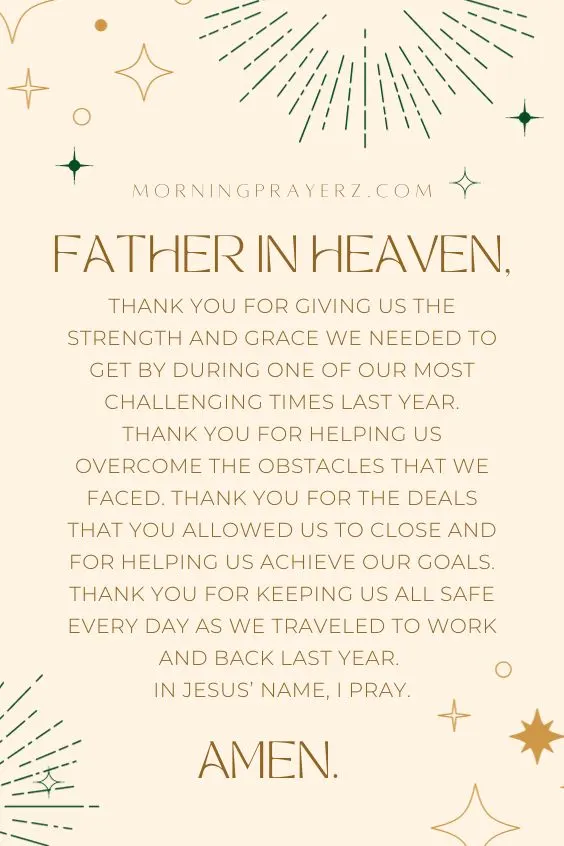 MORNINGPRAYERZ.COM

FATHER IN HEAVEN,

THANK YOU FOR GIVING US THE STRENGTH AND GRACE WE NEEDED TO GET BY DURING ONE OF OUR MOST CHALLENGING TIMES LAST YEAR. THANK YOU FOR HELPING US OVERCOME THE OBSTACLES THAT WE FACED. THANK YOU FOR THE DEALS THAT YOU ALLOWED US TO CLOSE AND FOR HELPING US ACHIEVE OUR GOALS. THANK YOU FOR KEEPING US ALL SAFE EVERY DAY AS WE TRAVELED TO WORK AND BACK LAST YEAR.
IN JESUS' NAME, I PRAY.

AMEN.